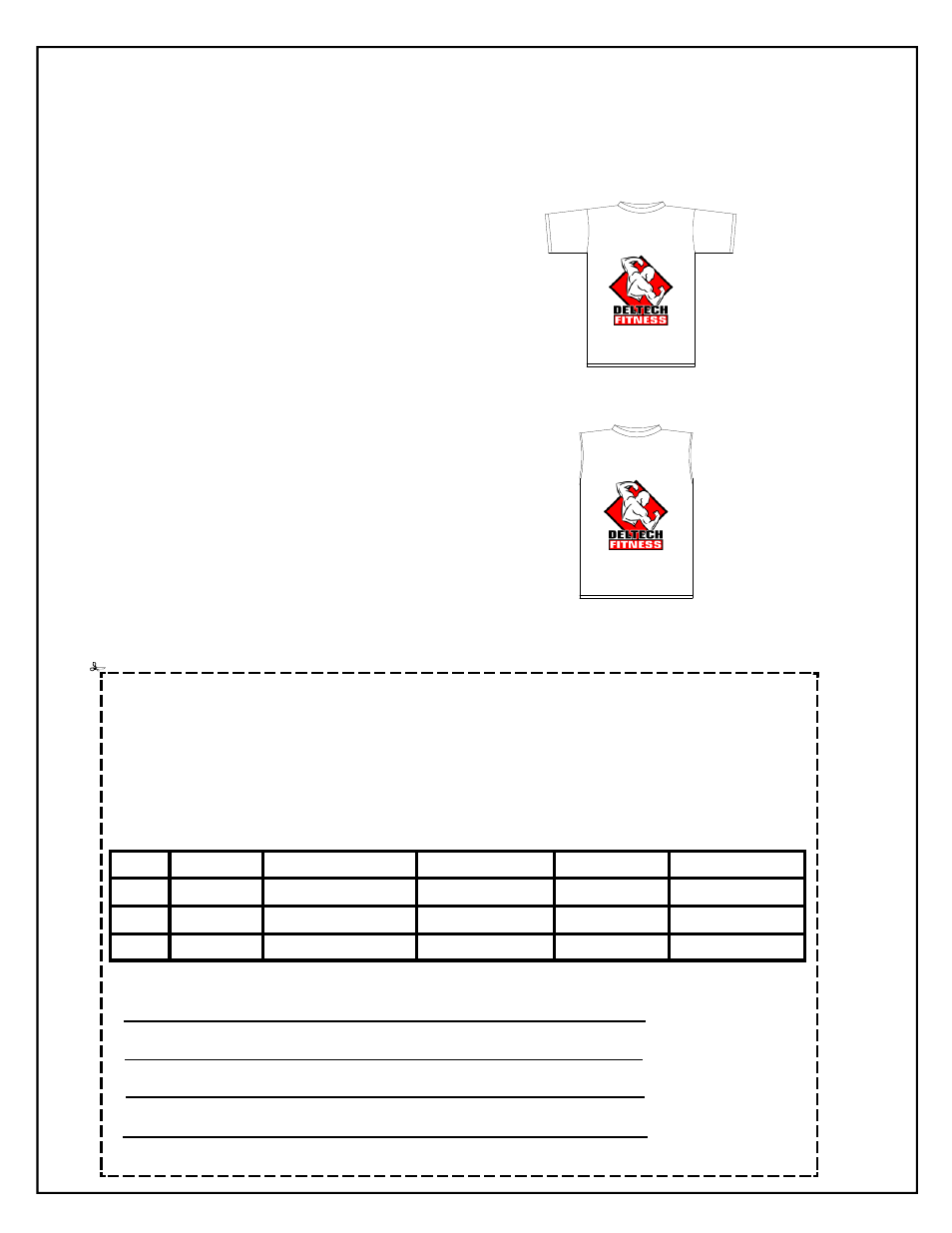 DELTECH FITNESS

DELTECH FITNESS